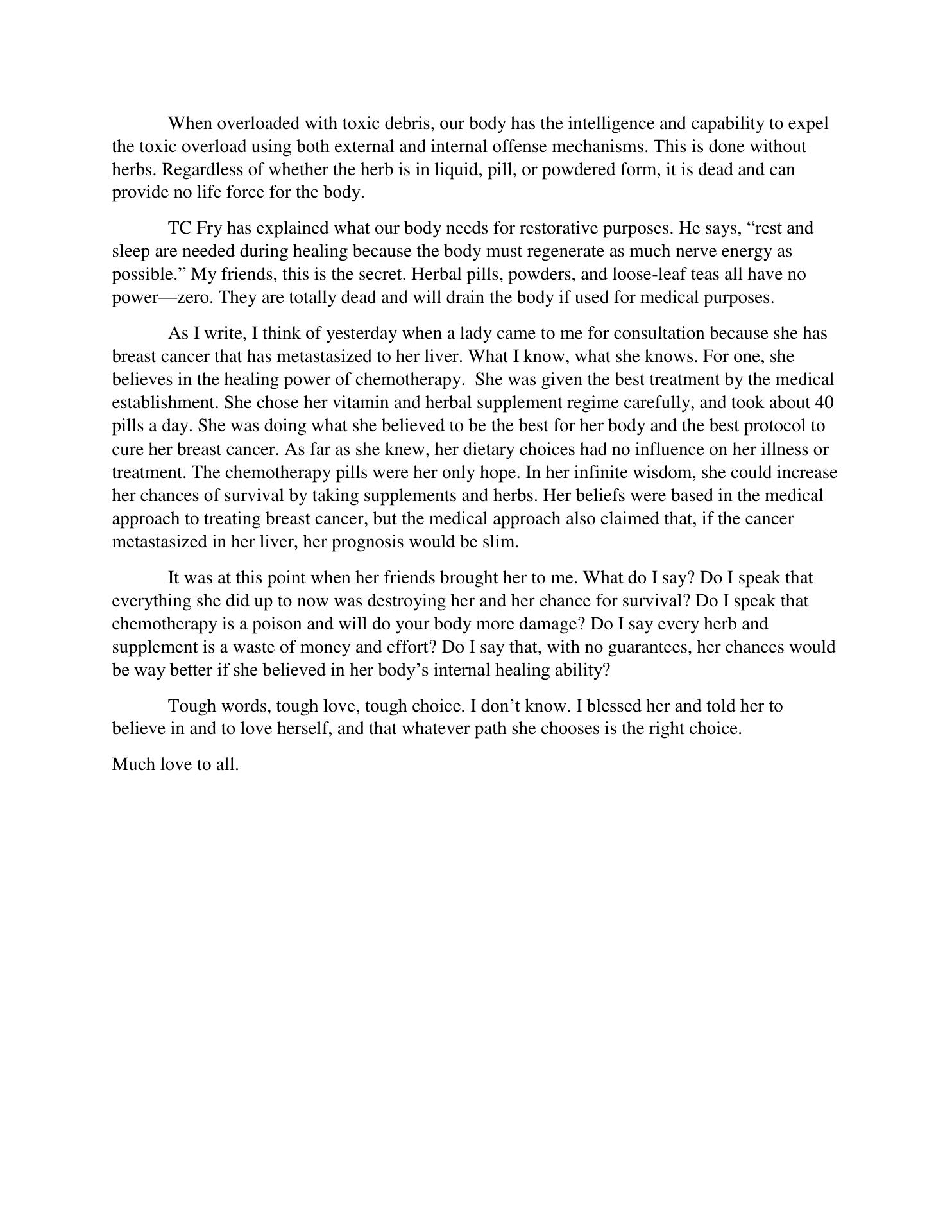 When overloaded with toxic debris, our body has the intelligence and capability to expel the toxic overload using both external and internal offense mechanisms. This is done without herbs. Regardless of whether the herb is in liquid, pill, or powdered form, it is dead and can provide no life force for the body.

TC Fry has explained what our body needs for restorative purposes. He says, “rest and sleep are needed during healing because the body must regenerate as much nerve energy as possible.” My friends, this is the secret. Herbal pills, powders, and loose-leaf teas all have no power—zero. They are totally dead and will drain the body if used for medical purposes.

As I write, I think of yesterday when a lady came to me for consultation because she has breast cancer that has metastasized to her liver. What I know, what she knows. For one, she believes in the healing power of chemotherapy. She was given the best treatment by the medical establishment. She chose her vitamin and herbal supplement regime carefully, and took about 40 pills a day. She was doing what she believed to be the best for her body and the best protocol to cure her breast cancer. As far as she knew, her dietary choices had no influence on her illness or treatment. The chemotherapy pills were her only hope. In her infinite wisdom, she could increase her chances of survival by taking supplements and herbs. Her beliefs were based in the medical approach to treating breast cancer, but the medical approach also claimed that, if the cancer metastasized in her liver, her prognosis would be slim.

It was at this point when her friends brought her to me. What do I say? Do I speak that everything she did up to now was destroying her and her chance for survival? Do I speak that chemotherapy is a poison and will do your body more damage? Do I say every herb and supplement is a waste of money and effort? Do I say that, with no guarantees, her chances would be way better if she believed in her body’s internal healing ability?

Tough words, tough love, tough choice. I don’t know. I blessed her and told her to believe in and to love herself, and that whatever path she chooses is the right choice.

Much love to all.